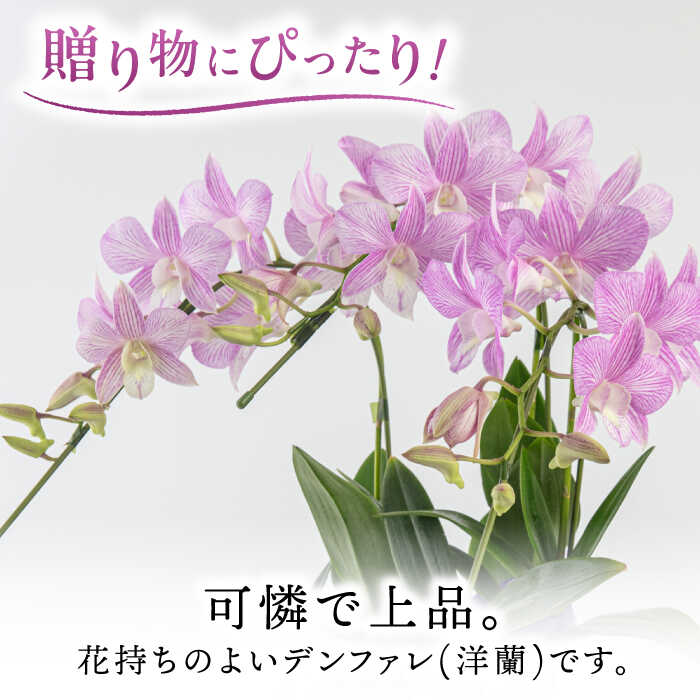 贈り物にぴったり!

可憐で上品。
花持ちのよいデンファレ(洋蘭)です。